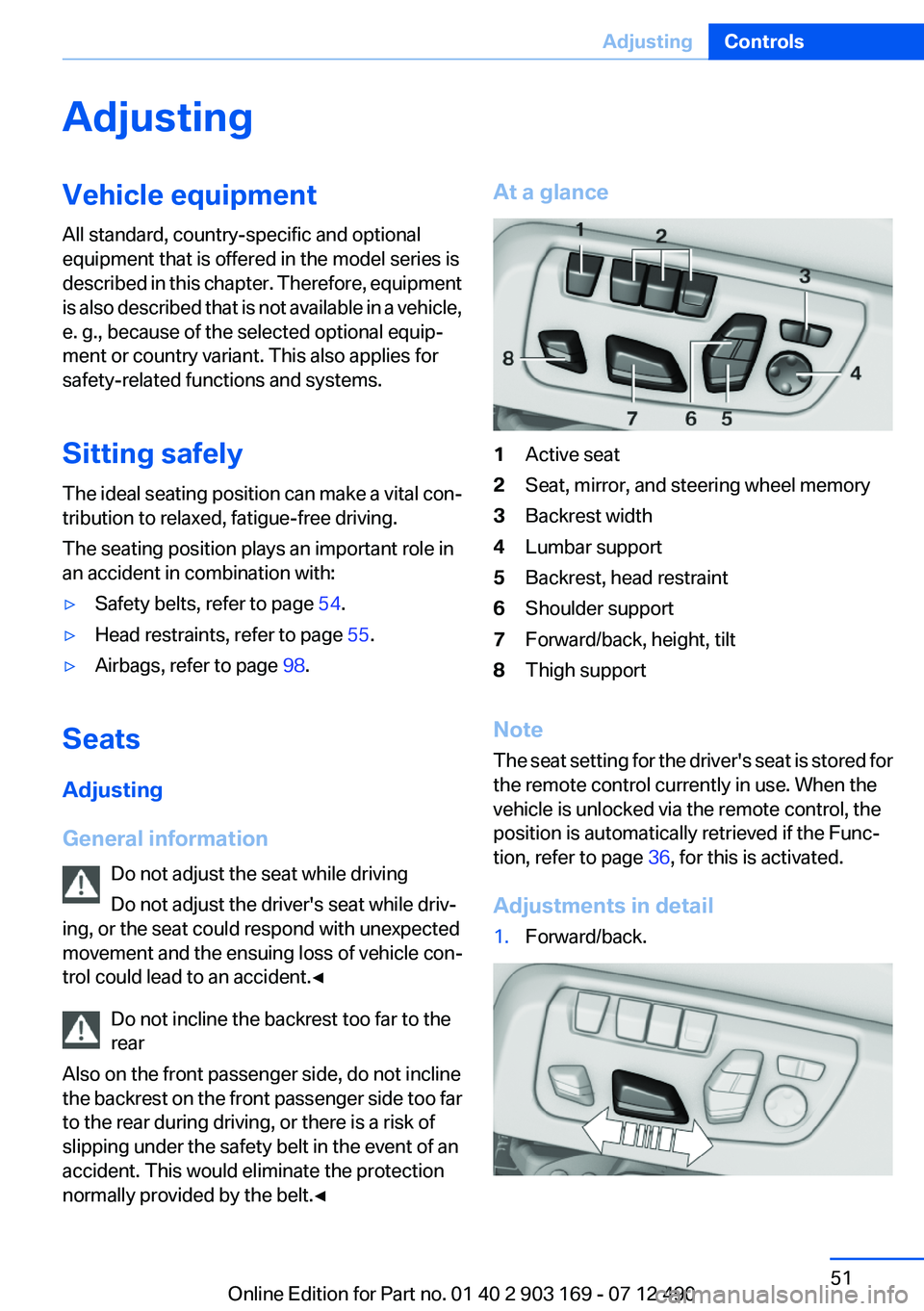 Adjusting Controls

Adjusting

Vehicle equipment

All standard, country-specific and optional equipment that is offered in the model series is described in this chapter. Therefore, equipment is also described that is not available in a vehicle, e. g., because of the selected optional equipment or country variant. This also applies for safety-related functions and systems.

Sitting safely

The ideal seating position can make a vital contribution to relaxed, fatigue-free driving.

The seating position plays an important role in an accident in combination with:

▷ Safety belts, refer to page 54.

▷ Head restraints, refer to page 55.

▷ Airbags, refer to page 98.

Seats

Adjusting

General information

Do not adjust the seat while driving

Do not adjust the driver's seat while driving, or the seat could respond with unexpected movement and the ensuing loss of vehicle control could lead to an accident.◀

Do not incline the backrest too far to the rear

Also on the front passenger side, do not incline the backrest on the front passenger side too far to the rear during driving, or there is a risk of slipping under the safety belt in the event of an accident. This would eliminate the protection normally provided by the belt.◀

At a glance

1 2 3 4 5 6 7 8

1 Active seat
2 Seat, mirror, and steering wheel memory
3 Backrest width
4 Lumbar support
5 Backrest, head restraint
6 Shoulder support
7 Forward/back, height, tilt
8 Thigh support

Note

The seat setting for the driver's seat is stored for the remote control currently in use. When the vehicle is unlocked via the remote control, the position is automatically retrieved if the Function, refer to page 36, for this is activated.

Adjustments in detail

1. Forward/back.

51

Online Edition for Part no. 01 40 2 903 169 - 07 12 490

carmanualsonline.info